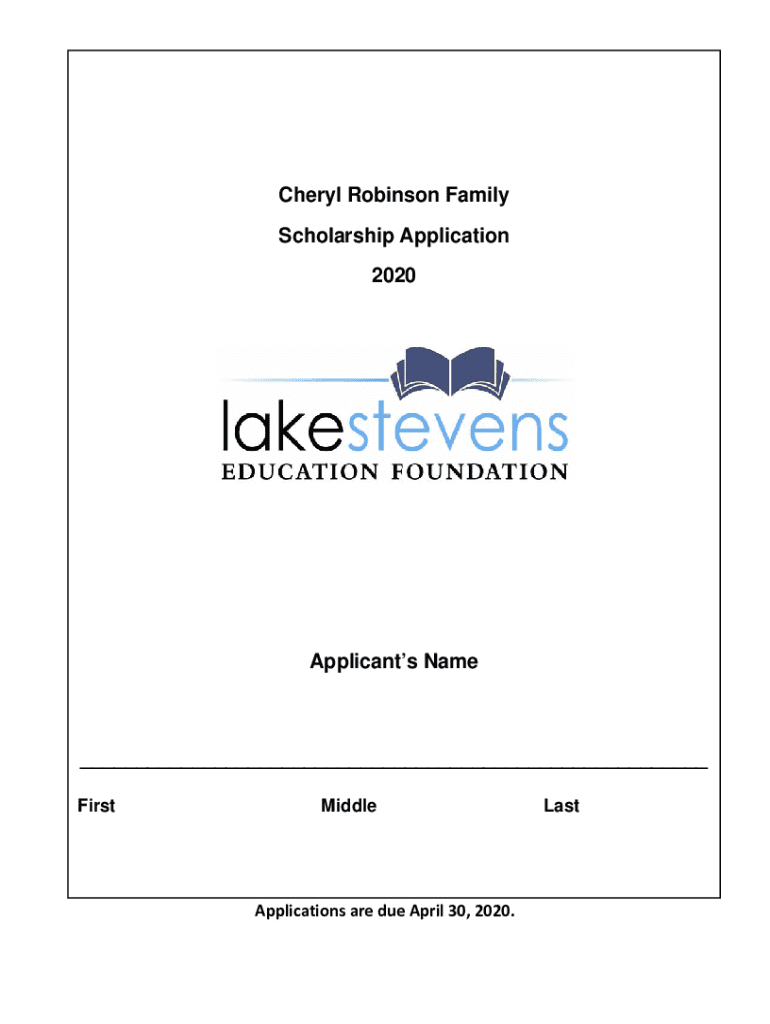 Cheryl Robinson Family

Scholarship Application

2020

lakestevens
EDUCATION FOUNDATION

Applicant's Name

First Middle Last

Applications are due April 30, 2020.